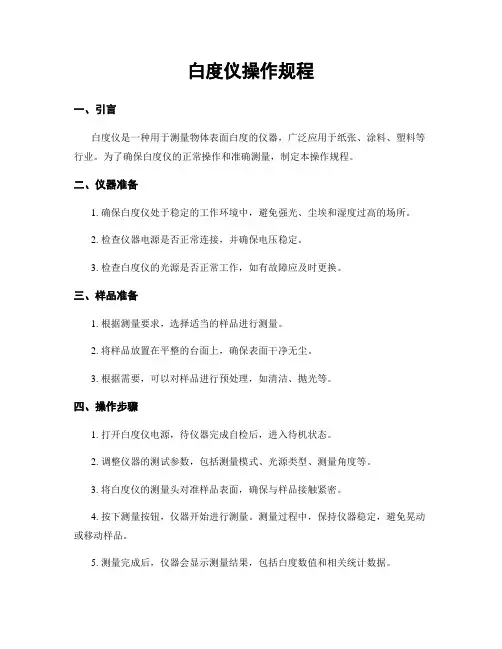 白度仪操作规程

一、引言

白度仪是一种用于测量物体表面白度的仪器，广泛应用于纸张、涂料、塑料等行业。为了确保白度仪的正常操作和准确测量，制定本操作规程。

二、仪器准备

1. 确保白度仪处于稳定的工作环境中，避免强光、尘埃和湿度过高的场所。

2. 检查仪器电源是否正常连接，并确保电压稳定。

3. 检查白度仪的光源是否正常工作，如有故障应及时更换。

三、样品准备

1. 根据测量要求，选择适当的样品进行测量。

2. 将样品放置在平整的台面上，确保表面干净无尘。

3. 根据需要，可以对样品进行预处理，如清洁、抛光等。

四、操作步骤

1. 打开白度仪电源，待仪器完成自检后，进入待机状态。

2. 调整仪器的测试参数，包括测量模式、光源类型、测量角度等。

3. 将白度仪的测量头对准样品表面，确保与样品接触紧密。

4. 按下测量按钮，仪器开始进行测量。测量过程中，保持仪器稳定，避免晃动或移动样品。

5. 测量完成后，仪器会显示测量结果，包括白度数值和相关统计数据。